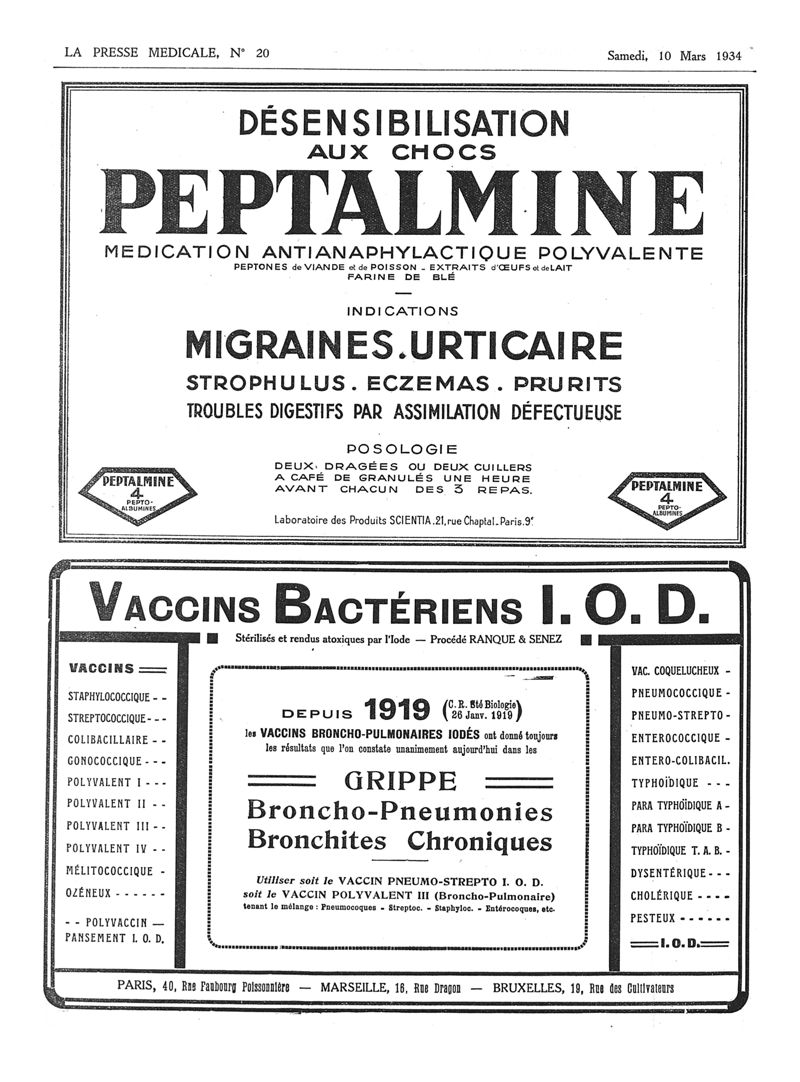 LA PRESSE MEDICALE, N° 20

Samedi, 10 Mars 1934

DÉSENSIBILISATION AUX CHOCS

PEPTALMINE

MEDICATION ANTIANAPHYLACTIQUE POLYVALENTE

PEPTONES de VIANDE et de POISSON - EXTRAITS d'ŒUFS et de LAIT FARINE DE BLÉ

INDICATIONS

MIGRAINES.URTICAIRE

STROPHULUS. ECZEMAS. PRURITS

TROUBLES DIGESTIFS PAR ASSIMILATION DÉFECTUEUSE

POSOLOGIE

DEUX DRAGÉES OU DEUX CUILLERS A CAFÉ DE GRANULÉS UNE HEURE AVANT CHACUN DES 3 REPAS.

PEPTALMINE 4 PEPTO-ALBUMINES

PEPTALMINE 4 PEPTO-ALBUMINES

Laboratoire des Produits SCIENTIA. 21, rue Chaptal. Paris. 9e

VACCINS BACTÉRIENS I. O. D.

Stérilisés et rendus atoxiques par l'Iode — Procédé RANQUE & SENEZ

VACCINS

STAPHYLOCOCCIQUE - -
STREPTOCOCCIQUE - - -
COLIBACILLAIRE - -
GONOCOCCIQUE - - -
POLYVALENT I - - -
POLYVALENT II - -
POLYVALENT III - -
POLYVALENT IV - -
MÉLITOCOCCIQUE -
OZÉNEUX - - - - - -
- - POLYVACCIN —
PANSEMENT I. O. D.

DEPUIS 1919 (C. R. Sté Biologie 26 Janv. 1919)

les VACCINS BRONCHO-PULMONAIRES IODÉS ont donné toujours les résultats que l'on constate unanimement aujourd'hui dans les

GRIPPE

Broncho-Pneumonies
Bronchites Chroniques

Utiliser soit le VACCIN PNEUMO-STREPTO I. O. D.
soit le VACCIN POLYVALENT III (Broncho-Pulmonaire)
tenant le mélange : Pneumocoques - Streptoc. - Staphyloc. - Entérocoques, etc.

VAC. COQUELUCHEUX -
PNEUMOCOCCIQUE -
PNEUMO-STREPTO -
ENTEROCOCCIQUE -
ENTERO-COLIBACIL.
TYPHOÏDIQUE - - -
PARA TYPHOÏDIQUE A -
PARA TYPHOÏDIQUE B -
TYPHOÏDIQUE T. A. B. -
DYSENTÉRIQUE - - -
CHOLÉRIQUE - - - -
PESTEUX - - - - - -
I. O. D.

PARIS, 40, Rue Faubourg Poissonnière — MARSEILLE, 16, Rue Dragon — BRUXELLES, 19, Rue des Cultivateurs